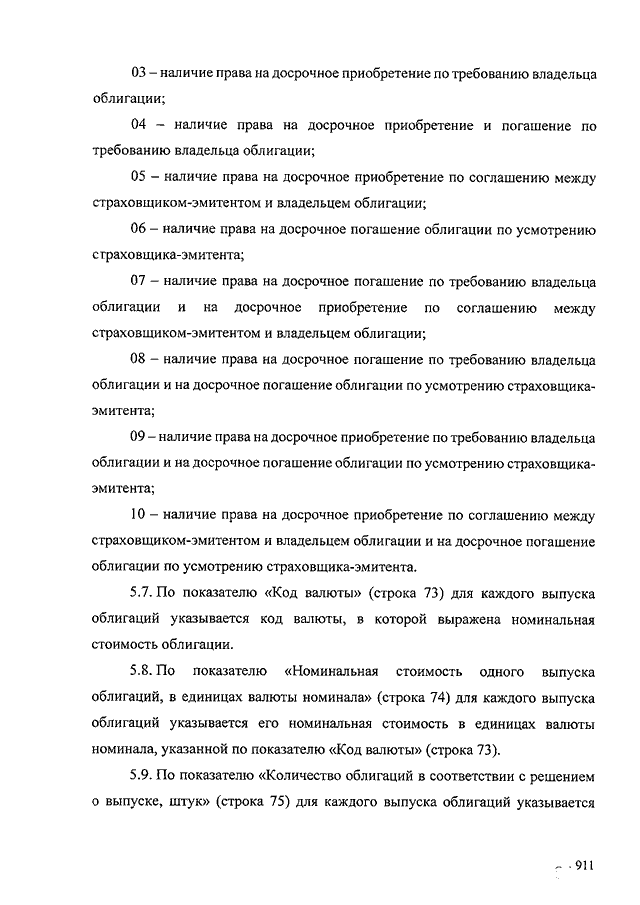 03 – наличие права на досрочное приобретение по требованию владельца облигации;

04 – наличие права на досрочное приобретение и погашение по требованию владельца облигации;

05 – наличие права на досрочное приобретение по соглашению между страховщиком-эмитентом и владельцем облигации;

06 – наличие права на досрочное погашение облигации по усмотрению страховщика-эмитента;

07 – наличие права на досрочное погашение по требованию владельца облигации и на досрочное приобретение по соглашению между страховщиком-эмитентом и владельцем облигации;

08 – наличие права на досрочное погашение по требованию владельца облигации и на досрочное погашение облигации по усмотрению страховщика-эмитента;

09 – наличие права на досрочное приобретение по требованию владельца облигации и на досрочное погашение облигации по усмотрению страховщика-эмитента;

10 – наличие права на досрочное приобретение по соглашению между страховщиком-эмитентом и владельцем облигации и на досрочное погашение облигации по усмотрению страховщика-эмитента.

5.7. По показателю «Код валюты» (строка 73) для каждого выпуска облигаций указывается код валюты, в которой выражена номинальная стоимость облигации.

5.8. По показателю «Номинальная стоимость одного выпуска облигаций, в единицах валюты номинала» (строка 74) для каждого выпуска облигаций указывается его номинальная стоимость в единицах валюты номинала, указанной по показателю «Код валюты» (строка 73).

5.9. По показателю «Количество облигаций в соответствии с решением о выпуске, штук» (строка 75) для каждого выпуска облигаций указывается

911